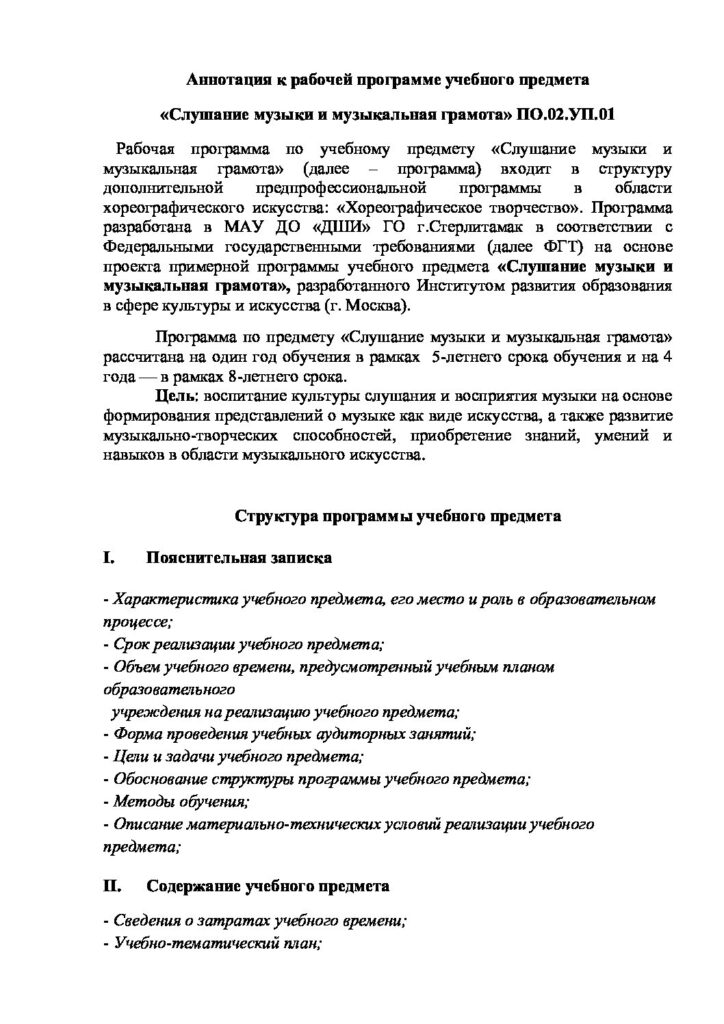 Аннотация к рабочей программе учебного предмета

«Слушание музыки и музыкальная грамота» ПО.02.УП.01

Рабочая программа по учебному предмету «Слушание музыки и музыкальная грамота» (далее – программа) входит в структуру дополнительной предпрофессиональной программы в области хореографического искусства: «Хореографическое творчество». Программа разработана в МАУ ДО «ДШИ» ГО г.Стерлитамак в соответствии с Федеральными государственными требованиями (далее ФГТ) на основе проекта примерной программы учебного предмета «Слушание музыки и музыкальная грамота», разработанного Институтом развития образования в сфере культуры и искусства (г. Москва).

Программа по предмету «Слушание музыки и музыкальная грамота» рассчитана на один год обучения в рамках 5-летнего срока обучения и на 4 года — в рамках 8-летнего срока.

Цель: воспитание культуры слушания и восприятия музыки на основе формирования представлений о музыке как виде искусства, а также развитие музыкально-творческих способностей, приобретение знаний, умений и навыков в области музыкального искусства.

Структура программы учебного предмета

I. Пояснительная записка

- Характеристика учебного предмета, его место и роль в образовательном процессе;
- Срок реализации учебного предмета;
- Объем учебного времени, предусмотренный учебным планом образовательного
учреждения на реализацию учебного предмета;
- Форма проведения учебных аудиторных занятий;
- Цели и задачи учебного предмета;
- Обоснование структуры программы учебного предмета;
- Методы обучения;
- Описание материально-технических условий реализации учебного предмета;

II. Содержание учебного предмета

- Сведения о затратах учебного времени;
- Учебно-тематический план;